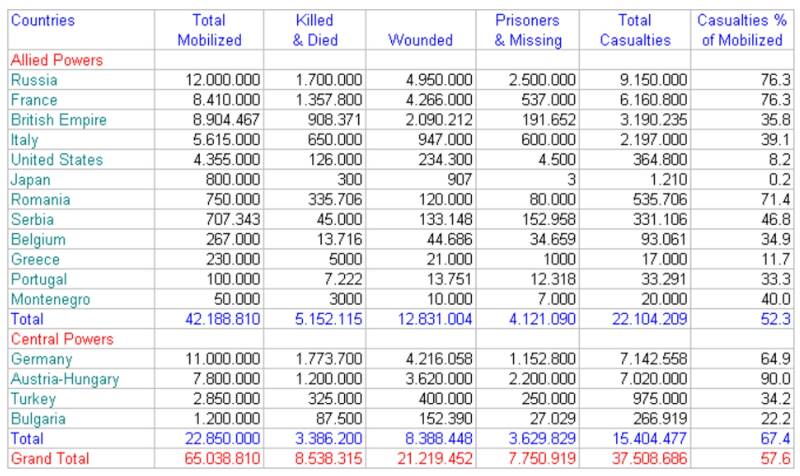 | Countries | Total Mobilized | Killed & Died | Wounded | Prisoners & Missing | Total Casualties | Casualties % of Mobilized |
|---|---|---|---|---|---|---|
| Allied Powers | | | | | | |
| Russia | 12.000.000 | 1.700.000 | 4.950.000 | 2.500.000 | 9.150.000 | 76.3 |
| France | 8.410.000 | 1.357.800 | 4.266.000 | 537.000 | 6.160.800 | 76.3 |
| British Empire | 8.904.467 | 908.371 | 2.090.212 | 191.652 | 3.190.235 | 35.8 |
| Italy | 5.615.000 | 650.000 | 947.000 | 600.000 | 2.197.000 | 39.1 |
| United States | 4.355.000 | 126.000 | 234.300 | 4.500 | 364.800 | 8.2 |
| Japan | 800.000 | 300 | 907 | 3 | 1.210 | 0.2 |
| Romania | 750.000 | 335.706 | 120.000 | 80.000 | 535.706 | 71.4 |
| Serbia | 707.343 | 45.000 | 133.148 | 152.958 | 331.106 | 46.8 |
| Belgium | 267.000 | 13.716 | 44.686 | 34.659 | 93.061 | 34.9 |
| Greece | 230.000 | 5000 | 21.000 | 1000 | 17.000 | 11.7 |
| Portugal | 100.000 | 7.222 | 13.751 | 12.318 | 33.291 | 33.3 |
| Montenegro | 50.000 | 3000 | 10.000 | 7.000 | 20.000 | 40.0 |
| Total | 42.188.810 | 5.152.115 | 12.831.004 | 4.121.090 | 22.104.209 | 52.3 |
| Central Powers | | | | | | |
| Germany | 11.000.000 | 1.773.700 | 4.216.058 | 1.152.800 | 7.142.558 | 64.9 |
| Austria-Hungary | 7.800.000 | 1.200.000 | 3.620.000 | 2.200.000 | 7.020.000 | 90.0 |
| Turkey | 2.850.000 | 325.000 | 400.000 | 250.000 | 975.000 | 34.2 |
| Bulgaria | 1.200.000 | 87.500 | 152.390 | 27.029 | 266.919 | 22.2 |
| Total | 22.850.000 | 3.386.200 | 8.388.448 | 3.629.829 | 15.404.477 | 67.4 |
| Grand Total | 65.038.810 | 8.538.315 | 21.219.452 | 7.750.919 | 37.508.686 | 57.6 |